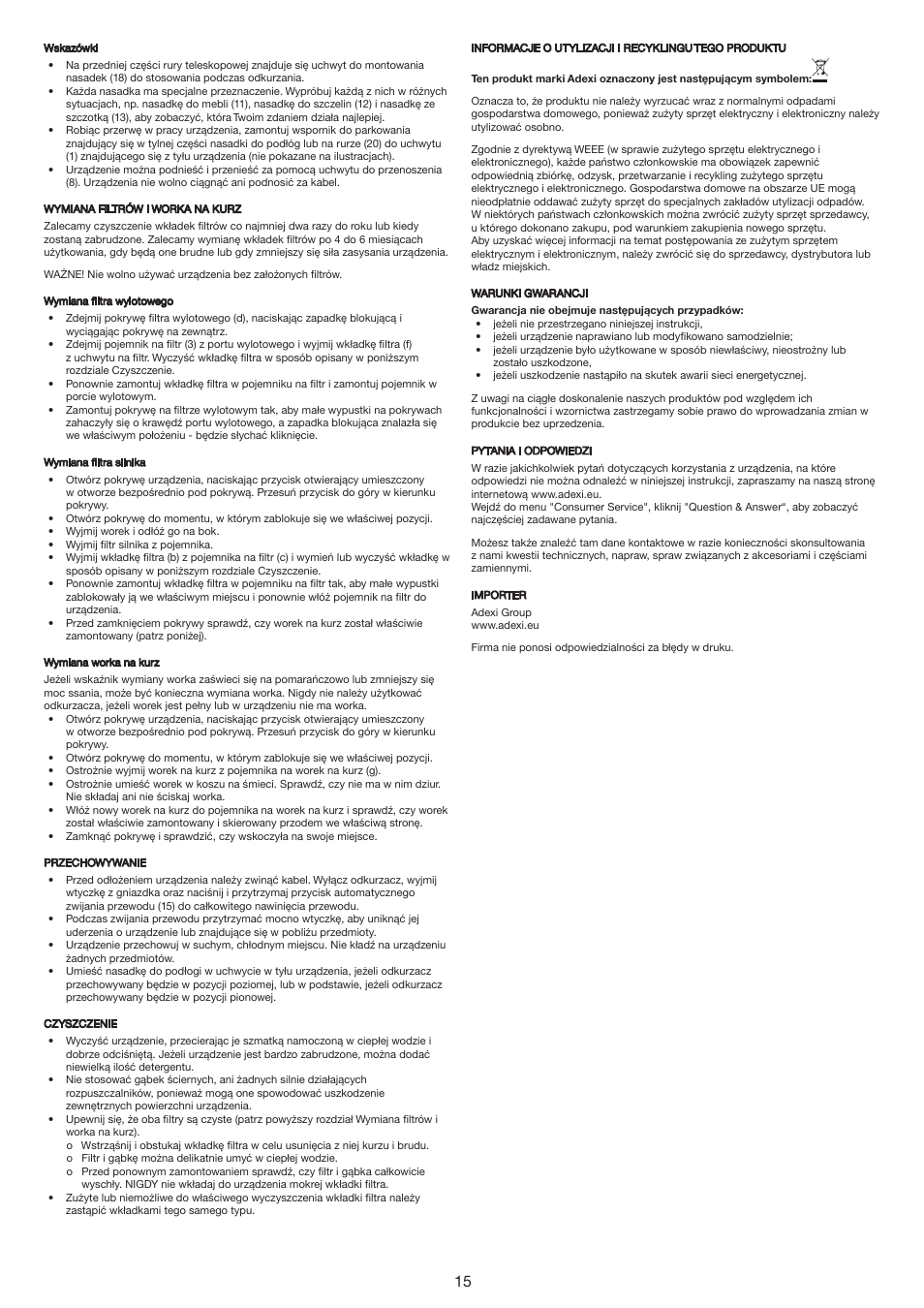 Wskazówki
• Na przedniej części rury teleskopowej znajduje się uchwyt do montowania nasadek (18) do stosowania podczas odkurzania.
• Każda nasadka ma specjalne przeznaczenie. Wypróbuj każdą z nich w różnych sytuacjach, np. nasadkę do mebli (11), nasadkę do szczelin (12) i nasadkę ze szczotką (13), aby zobaczyć, która Twoim zdaniem działa najlepiej.
• Robiąc przerwę w pracy urządzenia, zamontuj wspornik do parkowania znajdujący się w tylnej części nasadki do podłóg lub na rurze (20) do uchwytu (1) znajdującego się z tyłu urządzenia (nie pokazane na ilustracjach).
• Urządzenie można podnieść i przenieść za pomocą uchwytu do przenoszenia (8). Urządzenia nie wolno ciągnąć ani podnosić za kabel.

WYMIANA FILTRÓW I WORKA NA KURZ
Zalecamy czyszczenie wkładek filtrów co najmniej dwa razy do roku lub kiedy zostaną zabrudzone. Zalecamy wymianę wkładek filtrów po 4 do 6 miesiącach użytkowania, gdy będą one brudne lub gdy zmniejszy się siła zasysania urządzenia.

WAŻNE! Nie wolno używać urządzenia bez założonych filtrów.

Wymiana filtra wylotowego
• Zdejmij pokrywę filtra wylotowego (d), naciskając zapadkę blokującą i wyciągając pokrywę na zewnątrz.
• Zdejmij pojemnik na filtr (3) z portu wylotowego i wyjmij wkładkę filtra (f) z uchwytu na filtr. Wyczyść wkładkę filtra w sposób opisany w poniższym rozdziale Czyszczenie.
• Ponownie zamontuj wkładkę filtra w pojemniku na filtr i zamontuj pojemnik w porcie wylotowym.
• Zamontuj pokrywę na filtrze wylotowym tak, aby małe wypustki na pokrywach zahaczyły się o krawędź portu wylotowego, a zapadka blokująca znalazła się we właściwym położeniu - będzie słychać kliknięcie.

Wymiana filtra silnika
• Otwórz pokrywę urządzenia, naciskając przycisk otwierający umieszczony w otworze bezpośrednio pod pokrywą. Przesuń przycisk do góry w kierunku pokrywy.
• Otwórz pokrywę do momentu, w którym zablokuje się we właściwej pozycji.
• Wyjmij worek i odłóż go na bok.
• Wyjmij filtr silnika z pojemnika.
• Wyjmij wkładkę filtra (b) z pojemnika na filtr (c) i wymień lub wyczyść wkładkę w sposób opisany w poniższym rozdziale Czyszczenie.
• Ponownie zamontuj wkładkę filtra w pojemniku na filtr tak, aby małe wypustki zablokowały ją we właściwym miejscu i ponownie włóż pojemnik na filtr do urządzenia.
• Przed zamknięciem pokrywy sprawdź, czy worek na kurz został właściwie zamontowany (patrz poniżej).

Wymiana worka na kurz
Jeżeli wskaźnik wymiany worka zaświeci się na pomarańczowo lub zmniejszy się moc ssania, może być konieczna wymiana worka. Nigdy nie należy użytkować odkurzacza, jeżeli worek jest pełny lub w urządzeniu nie ma worka.
• Otwórz pokrywę urządzenia, naciskając przycisk otwierający umieszczony w otworze bezpośrednio pod pokrywą. Przesuń przycisk do góry w kierunku pokrywy.
• Otwórz pokrywę do momentu, w którym zablokuje się we właściwej pozycji.
• Ostrożnie wyjmij worek na kurz z pojemnika na worek na kurz (g).
• Ostrożnie umieść worek w koszu na śmieci. Sprawdź, czy nie ma w nim dziur. Nie składaj ani nie ściskaj worka.
• Włóż nowy worek na kurz do pojemnika na worek na kurz i sprawdź, czy worek został właściwie zamontowany i skierowany przodem we właściwą stronę.
• Zamknąć pokrywę i sprawdzić, czy wskoczyła na swoje miejsce.

PRZECHOWYWANIE
• Przed odłożeniem urządzenia należy zwinąć kabel. Wyłącz odkurzacz, wyjmij wtyczkę z gniazdka oraz naciśnij i przytrzymaj przycisk automatycznego zwijania przewodu (15) do całkowitego nawinięcia przewodu.
• Podczas zwijania przewodu przytrzymać mocno wtyczkę, aby uniknąć jej uderzenia o urządzenie lub znajdujące się w pobliżu przedmioty.
• Urządzenie przechowuj w suchym, chłodnym miejscu. Nie kładź na urządzeniu żadnych przedmiotów.
• Umieść nasadkę do podłogi w uchwycie w tyłu urządzenia, jeżeli odkurzacz przechowywany będzie w pozycji poziomej, lub w podstawie, jeżeli odkurzacz przechowywany będzie w pozycji pionowej.

CZYSZCZENIE
• Wyczyść urządzenie, przecierając je szmatką namoczoną w ciepłej wodzie i dobrze odciśniętą. Jeżeli urządzenie jest bardzo zabrudzone, można dodać niewielką ilość detergentu.
• Nie stosować gąbek ściernych, ani żadnych silnie działających rozpuszczalników, ponieważ mogą one spowodować uszkodzenie zewnętrznych powierzchni urządzenia.
• Upewnij się, że oba filtry są czyste (patrz powyższy rozdział Wymiana filtrów i worka na kurz).
o Wstrząśnij i obstukaj wkładkę filtra w celu usunięcia z niej kurzu i brudu.
o Filtr i gąbkę można delikatnie umyć w ciepłej wodzie.
o Przed ponownym zamontowaniem sprawdź, czy filtr i gąbka całkowicie wyschły. NIGDY nie wkładaj do urządzenia mokrej wkładki filtra.
• Zużyte lub niemożliwe do właściwego wyczyszczenia wkładki filtra należy zastąpić wkładkami tego samego typu.

INFORMACJE O UTYLIZACJI I RECYKLINGU TEGO PRODUKTU
Ten produkt marki Adexi oznaczony jest następującym symbolem:

Oznacza to, że produktu nie należy wyrzucać wraz z normalnymi odpadami gospodarstwa domowego, ponieważ zużyty sprzęt elektryczny i elektroniczny należy utylizować osobno.

Zgodnie z dyrektywą WEEE (w sprawie zużytego sprzętu elektrycznego i elektronicznego), każde państwo członkowskie ma obowiązek zapewnić odpowiednią zbiórkę, odzysk, przetwarzanie i recykling zużytego sprzętu elektrycznego i elektronicznego. Gospodarstwa domowe na obszarze UE mogą nieodpłatnie oddawać zużyty sprzęt do specjalnych zakładów utylizacji odpadów. W niektórych państwach członkowskich można zwrócić zużyty sprzęt sprzedawcy, u którego dokonano zakupu, pod warunkiem zakupienia nowego sprzętu.
Aby uzyskać więcej informacji na temat postępowania ze zużytym sprzętem elektrycznym i elektronicznym, należy zwrócić się do sprzedawcy, dystrybutora lub władz miejskich.

WARUNKI GWARANCJI
Gwarancja nie obejmuje następujących przypadków:
• jeżeli nie przestrzegano niniejszej instrukcji,
• jeżeli urządzenie naprawiano lub modyfikowano samodzielnie;
• jeżeli urządzenie było użytkowane w sposób niewłaściwy, nieostrożny lub zostało uszkodzone,
• jeżeli uszkodzenie nastąpiło na skutek awarii sieci energetycznej.

Z uwagi na ciągłe doskonalenie naszych produktów pod względem ich funkcjonalności i wzornictwa zastrzegamy sobie prawo do wprowadzania zmian w produkcie bez uprzedzenia.

PYTANIA I ODPOWIEDZI
W razie jakichkolwiek pytań dotyczących korzystania z urządzenia, na które odpowiedzi nie można odnaleźć w niniejszej instrukcji, zapraszamy na naszą stronę internetową www.adexi.eu.
Wejdź do menu "Consumer Service", kliknij "Question & Answer", aby zobaczyć najczęściej zadawane pytania.

Możesz także znaleźć tam dane kontaktowe w razie konieczności skonsultowania z nami kwestii technicznych, napraw, spraw związanych z akcesoriami i częściami zamiennymi.

IMPORTER
Adexi Group
www.adexi.eu

Firma nie ponosi odpowiedzialności za błędy w druku.

15